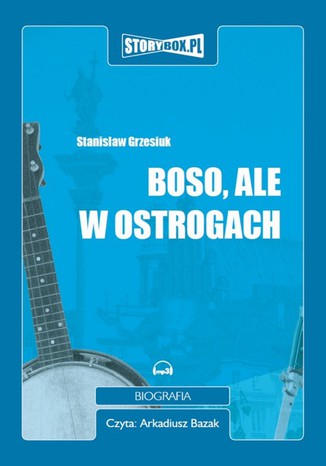 STORYBOX.PL

Stanisław Grzesiuk

BOSO, ALE W OSTROGACH

mp3

BIOGRAFIA

Czyta: Arkadiusz Bazak